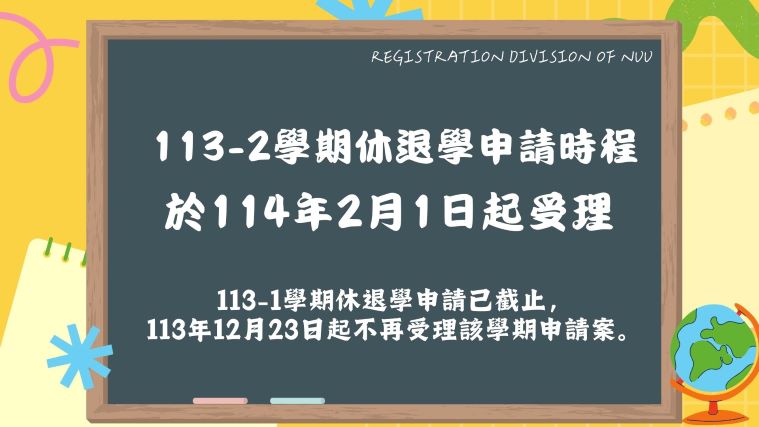 REGISTRATION DIVISION OF NUU

113-2學期休退學申請時程
於114年2月1日起受理

113-1學期休退學申請已截止，
113年12月23日起不再受理該學期申請案。